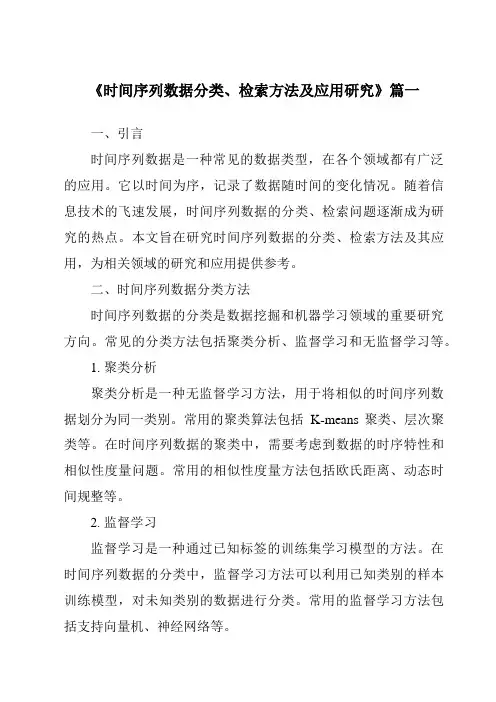 《时间序列数据分类、检索方法及应用研究》篇一

一、引言

时间序列数据是一种常见的数据类型，在各个领域都有广泛的应用。它以时间为序，记录了数据随时间的变化情况。随着信息技术的飞速发展，时间序列数据的分类、检索问题逐渐成为研究的热点。本文旨在研究时间序列数据的分类、检索方法及其应用，为相关领域的研究和应用提供参考。

二、时间序列数据分类方法

时间序列数据的分类是数据挖掘和机器学习领域的重要研究方向。常见的分类方法包括聚类分析、监督学习和无监督学习等。

1. 聚类分析

聚类分析是一种无监督学习方法，用于将相似的时间序列数据划分为同一类别。常用的聚类算法包括 K-means 聚类、层次聚类等。在时间序列数据的聚类中，需要考虑到数据的时序特性和相似性度量问题。常用的相似性度量方法包括欧氏距离、动态时间规整等。

2. 监督学习

监督学习是一种通过已知标签的训练集学习模型的方法。在时间序列数据的分类中，监督学习方法可以利用已知类别的样本训练模型，对未知类别的数据进行分类。常用的监督学习方法包括支持向量机、神经网络等。